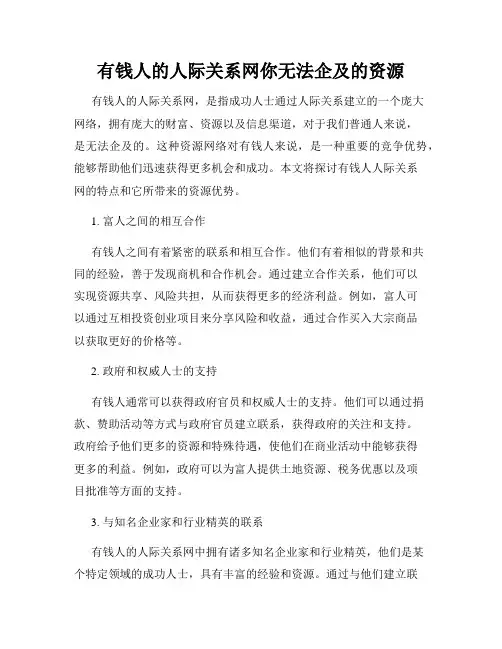 有钱人的人际关系网你无法企及的资源

有钱人的人际关系网，是指成功人士通过人际关系建立的一个庞大网络，拥有庞大的财富、资源以及信息渠道，对于我们普通人来说，是无法企及的。这种资源网络对有钱人来说，是一种重要的竞争优势，能够帮助他们迅速获得更多机会和成功。本文将探讨有钱人人际关系网的特点和它所带来的资源优势。

1. 富人之间的相互合作

有钱人之间有着紧密的联系和相互合作。他们有着相似的背景和共同的经验，善于发现商机和合作机会。通过建立合作关系，他们可以实现资源共享、风险共担，从而获得更多的经济利益。例如，富人可以通过互相投资创业项目来分享风险和收益，通过合作买入大宗商品以获取更好的价格等。

2. 政府和权威人士的支持

有钱人通常可以获得政府官员和权威人士的支持。他们可以通过捐款、赞助活动等方式与政府官员建立联系，获得政府的关注和支持。政府给予他们更多的资源和特殊待遇，使他们在商业活动中能够获得更多的利益。例如，政府可以为富人提供土地资源、税务优惠以及项目批准等方面的支持。

3. 与知名企业家和行业精英的联系

有钱人的人际关系网中拥有诸多知名企业家和行业精英，他们是某个特定领域的成功人士，具有丰富的经验和资源。通过与他们建立联